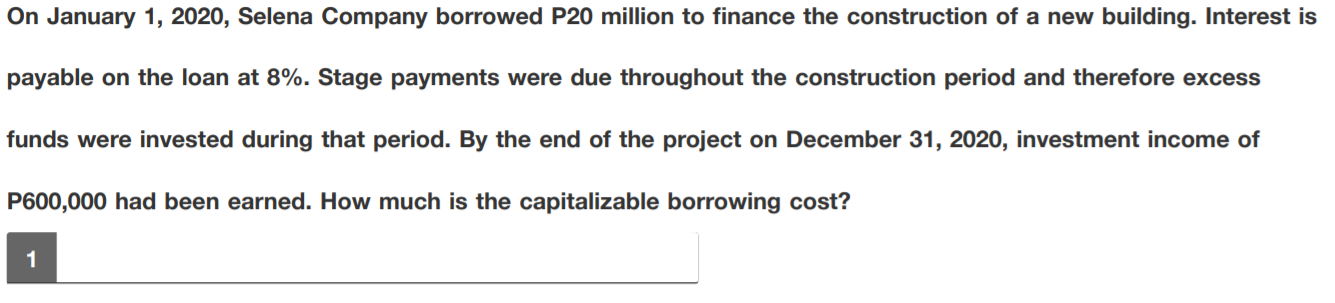 On January 1, 2020, Selena Company borrowed P20 million to finance the construction of a new building. Interest is payable on the loan at 8%. Stage payments were due throughout the construction period and therefore excess funds were invested during that period. By the end of the project on December 31, 2020, investment income of P600,000 had been earned. How much is the capitalizable borrowing cost?

1